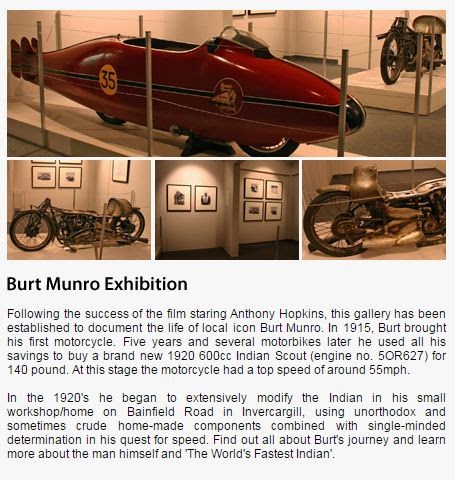 35

Burt Munro Exhibition

Following the success of the film staring Anthony Hopkins, this gallery has been established to document the life of local icon Burt Munro. In 1915, Burt brought his first motorcycle. Five years and several motorbikes later he used all his savings to buy a brand new 1920 600cc Indian Scout (engine no. 5OR627) for 140 pound. At this stage the motorcycle had a top speed of around 55mph.

In the 1920's he began to extensively modify the Indian in his small workshop/home on Bainfield Road in Invercargill, using unorthodox and sometimes crude home-made components combined with single-minded determination in his quest for speed. Find out all about Burt's journey and learn more about the man himself and 'The World's Fastest Indian'.